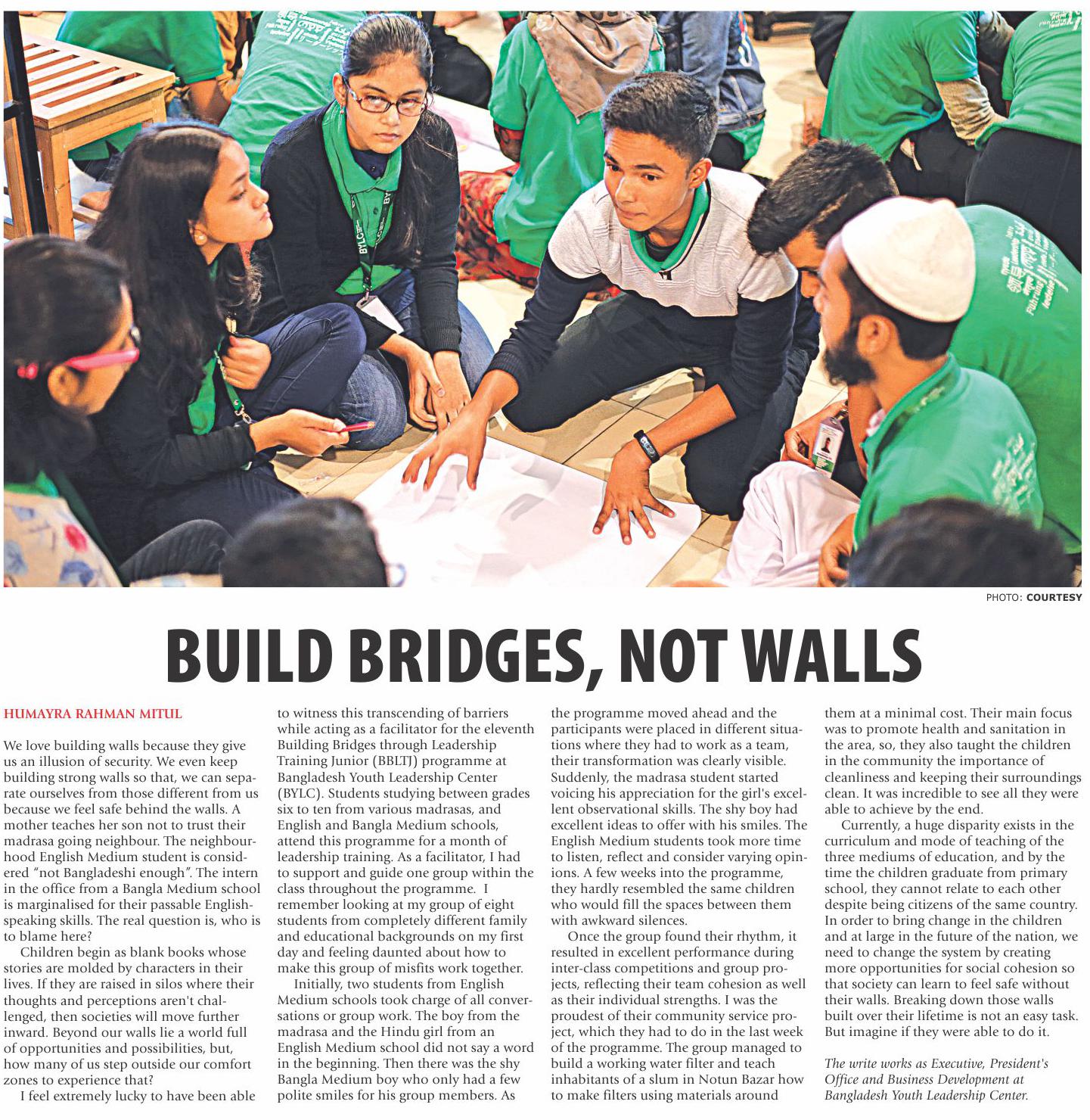 PHOTO: COURTESY

BUILD BRIDGES, NOT WALLS

HUMAYRA RAHMAN MITUL

We love building walls because they give us an illusion of security. We even keep building strong walls so that, we can separate ourselves from those different from us because we feel safe behind the walls. A mother teaches her son not to trust their madrasa going neighbour. The neighbourhood English Medium student is considered "not Bangladeshi enough". The intern in the office from a Bangla Medium school is marginalised for their passable English-speaking skills. The real question is, who is to blame here?

Children begin as blank books whose stories are molded by characters in their lives. If they are raised in silos where their thoughts and perceptions aren't challenged, then societies will move further inward. Beyond our walls lie a world full of opportunities and possibilities, but, how many of us step outside our comfort zones to experience that?

I feel extremely lucky to have been able to witness this transcending of barriers while acting as a facilitator for the eleventh Building Bridges through Leadership Training Junior (BBLTJ) programme at Bangladesh Youth Leadership Center (BYLC). Students studying between grades six to ten from various madrasas, and English and Bangla Medium schools, attend this programme for a month of leadership training. As a facilitator, I had to support and guide one group within the class throughout the programme. I remember looking at my group of eight students from completely different family and educational backgrounds on my first day and feeling daunted about how to make this group of misfits work together.

Initially, two students from English Medium schools took charge of all conversations or group work. The boy from the madrasa and the Hindu girl from an English Medium school did not say a word in the beginning. Then there was the shy Bangla Medium boy who only had a few polite smiles for his group members. As the programme moved ahead and the participants were placed in different situations where they had to work as a team, their transformation was clearly visible. Suddenly, the madrasa student started voicing his appreciation for the girl's excellent observational skills. The shy boy had excellent ideas to offer with his smiles. The English Medium students took more time to listen, reflect and consider varying opinions. A few weeks into the programme, they hardly resembled the same children who would fill the spaces between them with awkward silences.

Once the group found their rhythm, it resulted in excellent performance during inter-class competitions and group projects, reflecting their team cohesion as well as their individual strengths. I was the proudest of their community service project, which they had to do in the last week of the programme. The group managed to build a working water filter and teach inhabitants of a slum in Notun Bazar how to make filters using materials around them at a minimal cost. Their main focus was to promote health and sanitation in the area, so, they also taught the children in the community the importance of cleanliness and keeping their surroundings clean. It was incredible to see all they were able to achieve by the end.

Currently, a huge disparity exists in the curriculum and mode of teaching of the three mediums of education, and by the time the children graduate from primary school, they cannot relate to each other despite being citizens of the same country. In order to bring change in the children and at large in the future of the nation, we need to change the system by creating more opportunities for social cohesion so that society can learn to feel safe without their walls. Breaking down those walls built over their lifetime is not an easy task. But imagine if they were able to do it.

The write works as Executive, President's Office and Business Development at Bangladesh Youth Leadership Center.